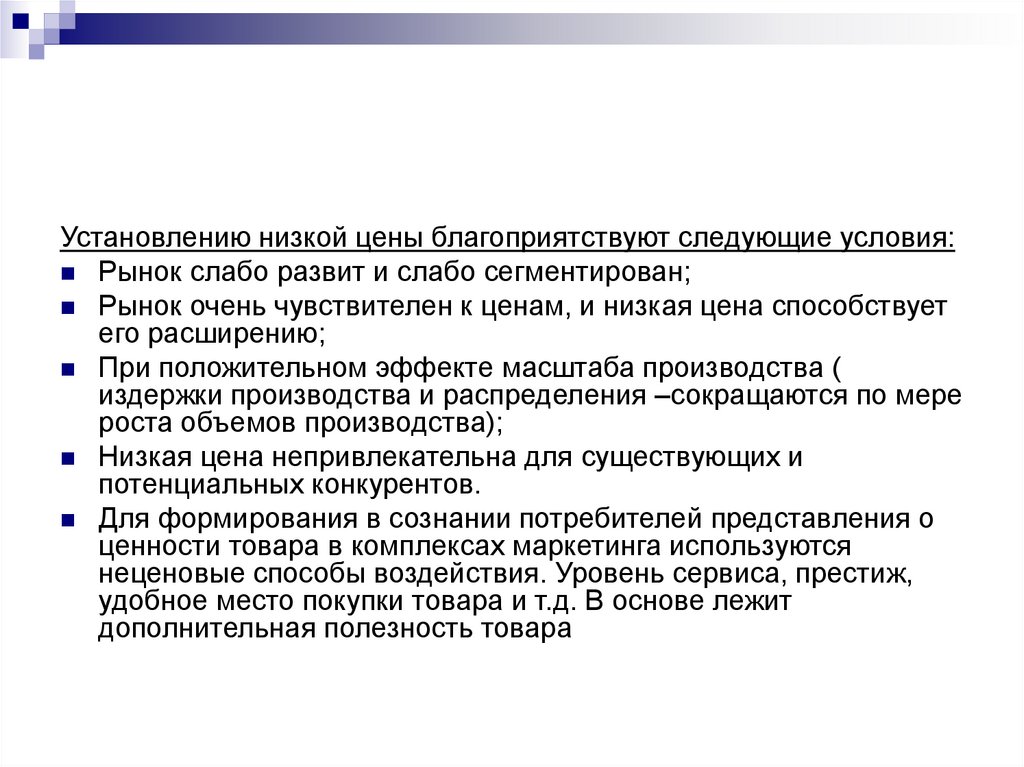 Установлению низкой цены благоприятствуют следующие условия:

Рынок слабо развит и слабо сегментирован;

Рынок очень чувствителен к ценам, и низкая цена способствует его расширению;

При положительном эффекте масштаба производства ( издержки производства и распределения –сокращаются по мере роста объемов производства);

Низкая цена непривлекательна для существующих и потенциальных конкурентов.

Для формирования в сознании потребителей представления о ценности товара в комплексах маркетинга используются неценовые способы воздействия. Уровень сервиса, престиж, удобное место покупки товара и т.д. В основе лежит дополнительная полезность товара